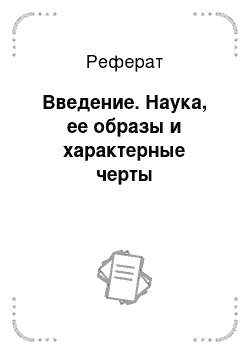 Реферат

Введение. Наука, ее образы и характерные черты